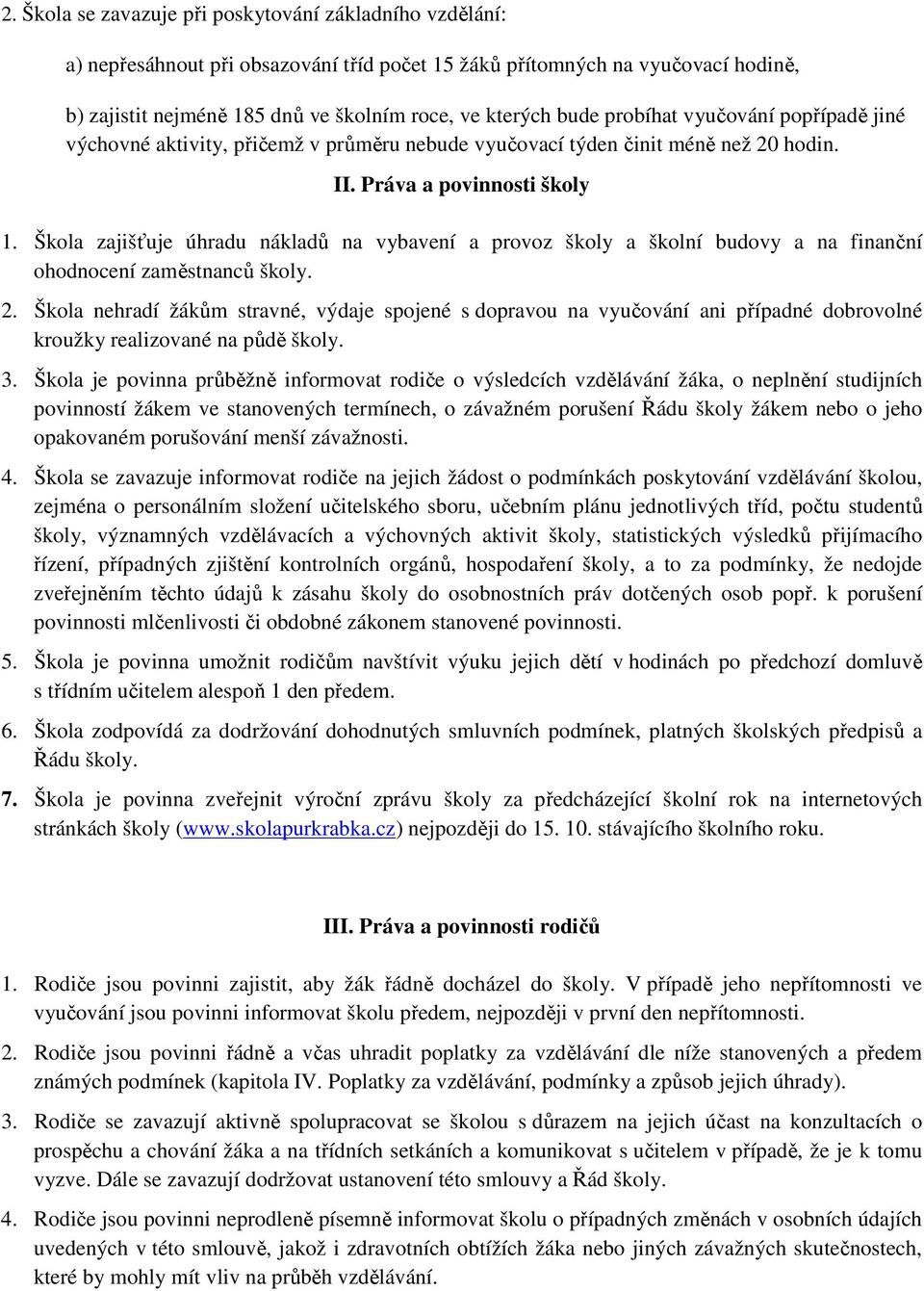 2. Škola se zavazuje při poskytování základního vzdělání:

a) nepřesáhnout při obsazování tříd počet 15 žáků přítomných na vyučovací hodině,

b) zajistit nejméně 185 dnů ve školním roce, ve kterých bude probíhat vyučování popřípadě jiné výchovné aktivity, přičemž v průměru nebude vyučovací týden činit méně než 20 hodin.

II. Práva a povinnosti školy

1. Škola zajišťuje úhradu nákladů na vybavení a provoz školy a školní budovy a na finanční ohodnocení zaměstnanců školy.

2. Škola nehradí žákům stravné, výdaje spojené s dopravou na vyučování ani případné dobrovolné kroužky realizované na půdě školy.

3. Škola je povinna průběžně informovat rodiče o výsledcích vzdělávání žáka, o neplnění studijních povinností žákem ve stanovených termínech, o závažném porušení Řádu školy žákem nebo o jeho opakovaném porušování menší závažnosti.

4. Škola se zavazuje informovat rodiče na jejich žádost o podmínkách poskytování vzdělávání školou, zejména o personálním složení učitelského sboru, učebním plánu jednotlivých tříd, počtu studentů školy, významných vzdělávacích a výchovných aktivit školy, statistických výsledků přijímacího řízení, případných zjištění kontrolních orgánů, hospodaření školy, a to za podmínky, že nedojde zveřejněním těchto údajů k zásahu školy do osobnostních práv dotčených osob popř. k porušení povinnosti mlčenlivosti či obdobné zákonem stanovené povinnosti.

5. Škola je povinna umožnit rodičům navštívit výuku jejich dětí v hodinách po předchozí domluvě s třídním učitelem alespoň 1 den předem.

6. Škola zodpovídá za dodržování dohodnutých smluvních podmínek, platných školských předpisů a Řádu školy.

7. Škola je povinna zveřejnit výroční zprávu školy za předcházející školní rok na internetových stránkách školy (www.skolapurkrabka.cz) nejpozději do 15. 10. stávajícího školního roku.

III. Práva a povinnosti rodičů

1. Rodiče jsou povinni zajistit, aby žák řádně docházel do školy. V případě jeho nepřítomnosti ve vyučování jsou povinni informovat školu předem, nejpozději v první den nepřítomnosti.

2. Rodiče jsou povinni řádně a včas uhradit poplatky za vzdělávání dle níže stanovených a předem známých podmínek (kapitola IV. Poplatky za vzdělávání, podmínky a způsob jejich úhrady).

3. Rodiče se zavazují aktivně spolupracovat se školou s důrazem na jejich účast na konzultacích o prospěchu a chování žáka a na třídních setkáních a komunikovat s učitelem v případě, že je k tomu vyzve. Dále se zavazují dodržovat ustanovení této smlouvy a Řád školy.

4. Rodiče jsou povinni neprodleně písemně informovat školu o případných změnách v osobních údajích uvedených v této smlouvě, jakož i zdravotních obtížích žáka nebo jiných závažných skutečnostech, které by mohly mít vliv na průběh vzdělávání.